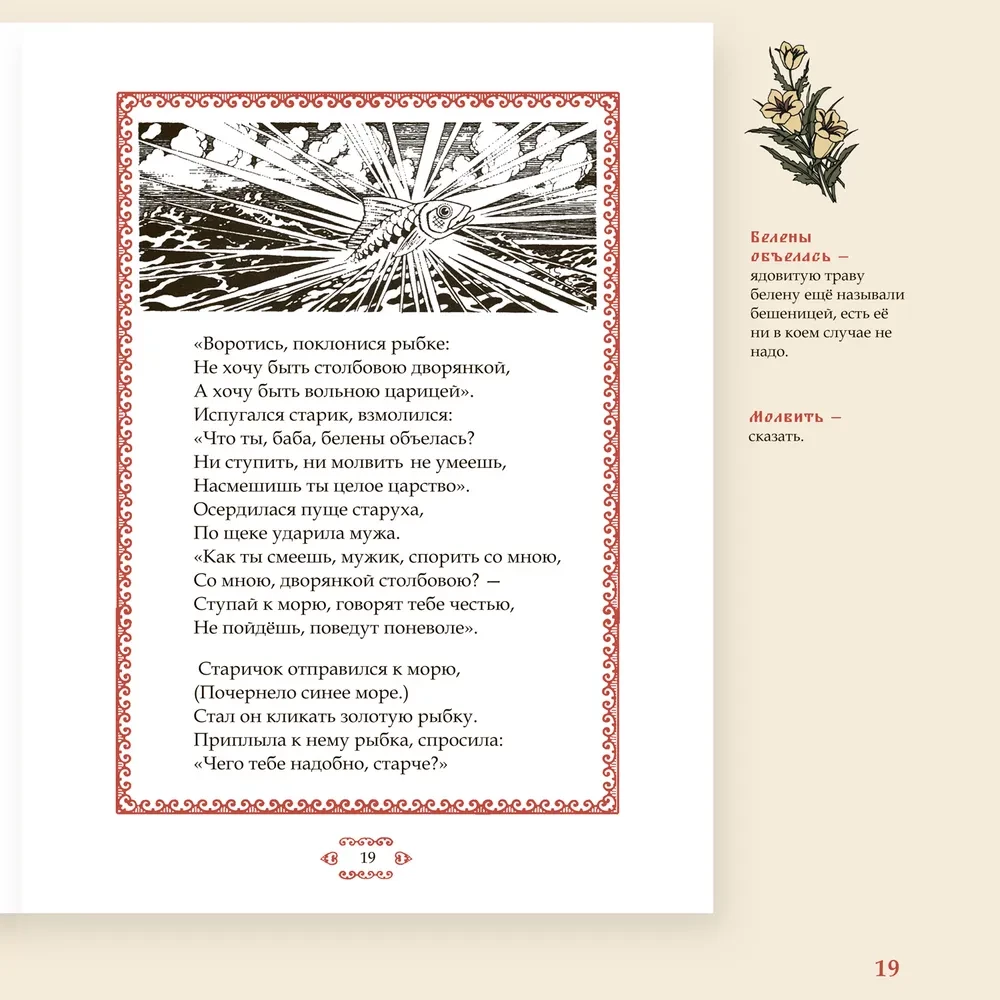 «Воротись, поклонися рыбке:
Не хочу быть столбовою дворянкой,
А хочу быть вольною царицей».
Испугался старик, взмолился:
«Что ты, баба, белены объелась?
Ни ступить, ни молвить не умеешь,
Насмешишь ты целое царство».
Осердилася пуще старуха,
По щеке ударила мужа.
«Как ты смеешь, мужик, спорить со мною,
Со мною, дворянкой столбовою? —
Ступай к морю, говорят тебе честью,
Не пойдёшь, поведут поневоле».

Старичок отправился к морю,
(Почернело синее море.)
Стал он кликать золотую рыбку.
Приплыла к нему рыбка, спросила:
«Чего тебе надобно, старче?»

19

Белены объелась — ядовитую траву белену ещё называли бешеницей, есть её ни в коем случае не надо.

Молвить — сказать.

19